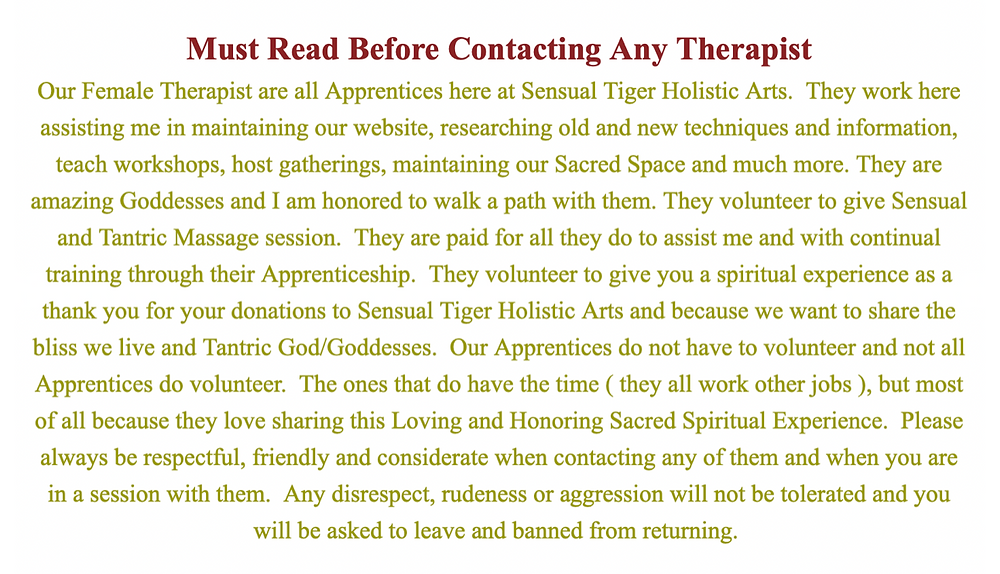 Must Read Before Contacting Any Therapist

Our Female Therapist are all Apprentices here at Sensual Tiger Holistic Arts. They work here assisting me in maintaining our website, researching old and new techniques and information, teach workshops, host gatherings, maintaining our Sacred Space and much more. They are amazing Goddesses and I am honored to walk a path with them. They volunteer to give Sensual and Tantric Massage session. They are paid for all they do to assist me and with continual training through their Apprenticeship. They volunteer to give you a spiritual experience as a thank you for your donations to Sensual Tiger Holistic Arts and because we want to share the bliss we live and Tantric God/Goddesses. Our Apprentices do not have to volunteer and not all Apprentices do volunteer. The ones that do have the time ( they all work other jobs ), but most of all because they love sharing this Loving and Honoring Sacred Spiritual Experience. Please always be respectful, friendly and considerate when contacting any of them and when you are in a session with them. Any disrespect, rudeness or aggression will not be tolerated and you will be asked to leave and banned from returning.